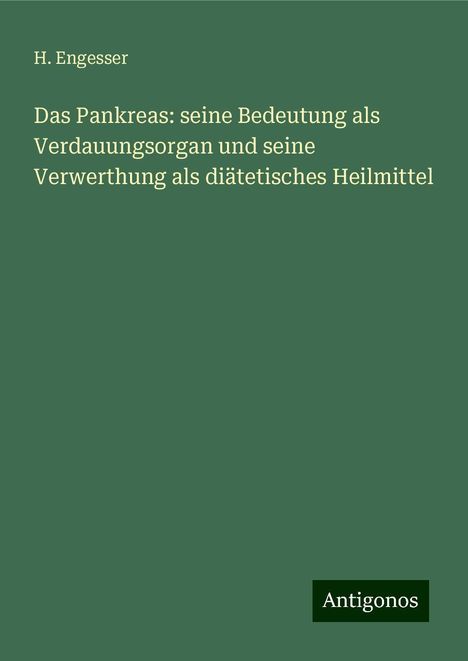 H. Engesser

Das Pankreas: seine Bedeutung als Verdauungsorgan und seine Verwerthung als diätetisches Heilmittel

Antigonos